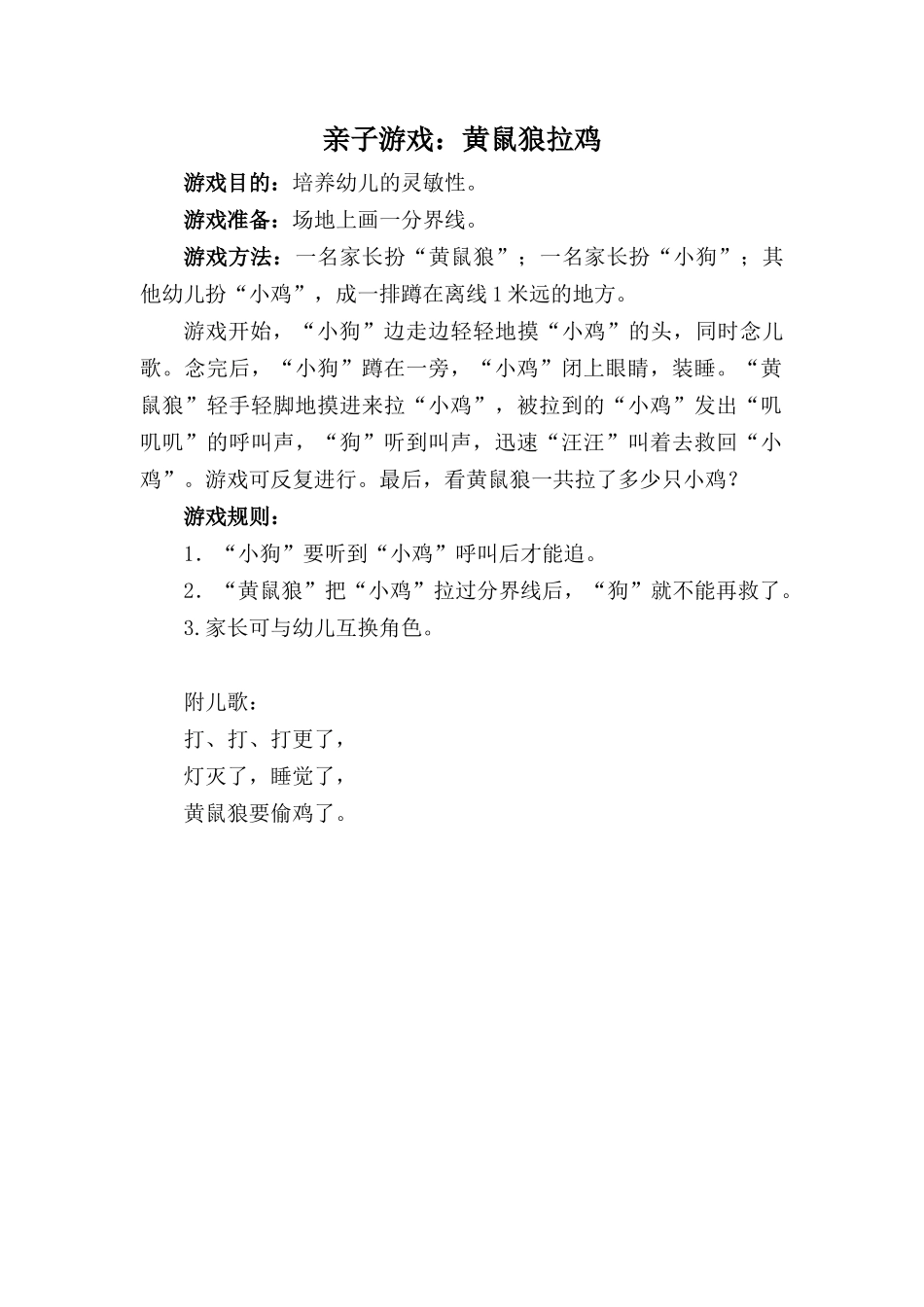 亲子游戏：黄鼠狼拉鸡

游戏目的：培养幼儿的灵敏性。

游戏准备：场地上画一分界线。

游戏方法：一名家长扮“黄鼠狼”；一名家长扮“小狗”；其他幼儿扮“小鸡”，成一排蹲在离线1米远的地方。

游戏开始，“小狗”边走边轻轻地摸“小鸡”的头，同时念儿歌。念完后，“小狗”蹲在一旁，“小鸡”闭上眼睛，装睡。“黄鼠狼”轻手轻脚地摸进来拉“小鸡”，被拉到的“小鸡”发出“叽叽叽”的呼叫声，“狗”听到叫声，迅速“汪汪”叫着去救回“小鸡”。游戏可反复进行。最后，看黄鼠狼一共拉了多少只小鸡？

游戏规则：

1．“小狗”要听到“小鸡”呼叫后才能追。

2．“黄鼠狼”把“小鸡”拉过分界线后，“狗”就不能再救了。

3.家长可与幼儿互换角色。

附儿歌：
打、打、打更了，
灯灭了，睡觉了，
黄鼠狼要偷鸡了。